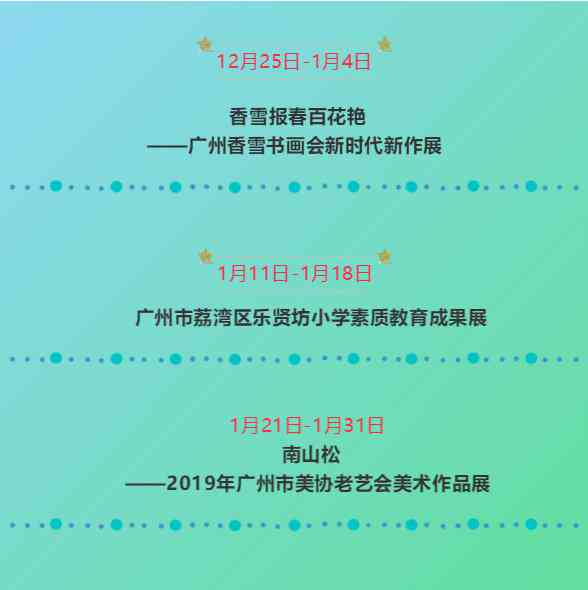 12月25日-1月4日

香雪报春百花艳
——广州香雪书画会新时代新作展

1月11日-1月18日

广州市荔湾区乐贤坊小学素质教育成果展

1月21日-1月31日
南山松
——2019年广州市美协老艺会美术作品展